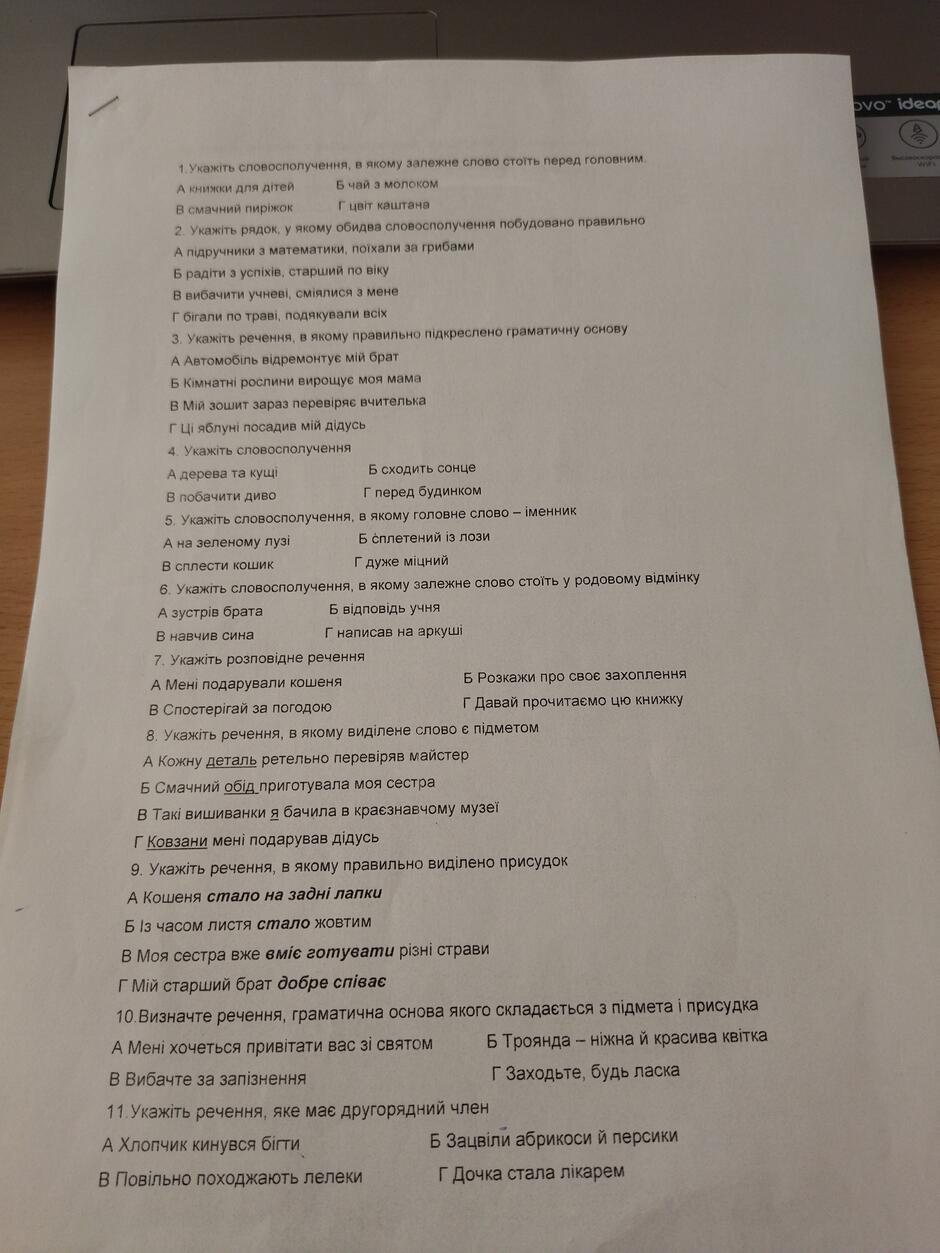 1.Укажіть словосполучення, в якому залежне слово стоїть перед головним.

А книжки для дітей Б чай з молоком

В смачний пиріжок Г цвіт каштана

2. Укажіть рядок, у якому обидва словосполучення побудовано правильно

А підручники з математики, поїхали за грибами

Б радіти з успіхів, старший по віку

В вибачити учневі, сміялися з мене

Г бігали по траві, подякували всіх

3. Укажіть речення, в якому правильно підкреслено граматичну основу

А Автомобіль відремонтує мій брат

Б Кімнатні рослини вирощує моя мама

В Мій зошит зараз перевіряє вчителька

Г Ці яблуні посадив мій дідусь

4. Укажіть словосполучення

А дерева та кущі Б сходить сонце

В побачити диво Г перед будинком

5. Укажіть словосполучення, в якому головне слово – іменник

А на зеленому лузі Б сплетений із лози

В сплести кошик Г дуже міцний

6. Укажіть словосполучення, в якому залежне слово стоїть у родовому відмінку

А зустрів брата Б відповідь учня

В навчив сина Г написав на аркуші

7. Укажіть розповідне речення

А Мені подарували кошеня Б Розкажи про своє захоплення

В Спостерігай за погодою Г Давай прочитаємо цю книжку

8. Укажіть речення, в якому виділене слово є підметом

А Кожну деталь ретельно перевіряв майстер

Б Смачний обід приготувала моя сестра

В Такі вишиванки я бачила в краєзнавчому музеї

Г Ковзани мені подарував дідусь

9. Укажіть речення, в якому правильно виділено присудок

А Кошеня стало на задні лапки

Б Із часом листя стало жовтим

В Моя сестра вже вміє готувати різні страви

Г Мій старший брат добре співає

10.Визначте речення, граматична основа якого складається з підмета і присудка

А Мені хочеться привітати вас зі святом Б Троянда – ніжна й красива квітка

В Вибачте за запізнення Г Заходьте, будь ласка

11.Укажіть речення, яке має другорядний член

А Хлопчик кинувся бігти Б Зацвіли абрикоси й персики

В Повільно походжають лелеки Г Дочка стала лікарем